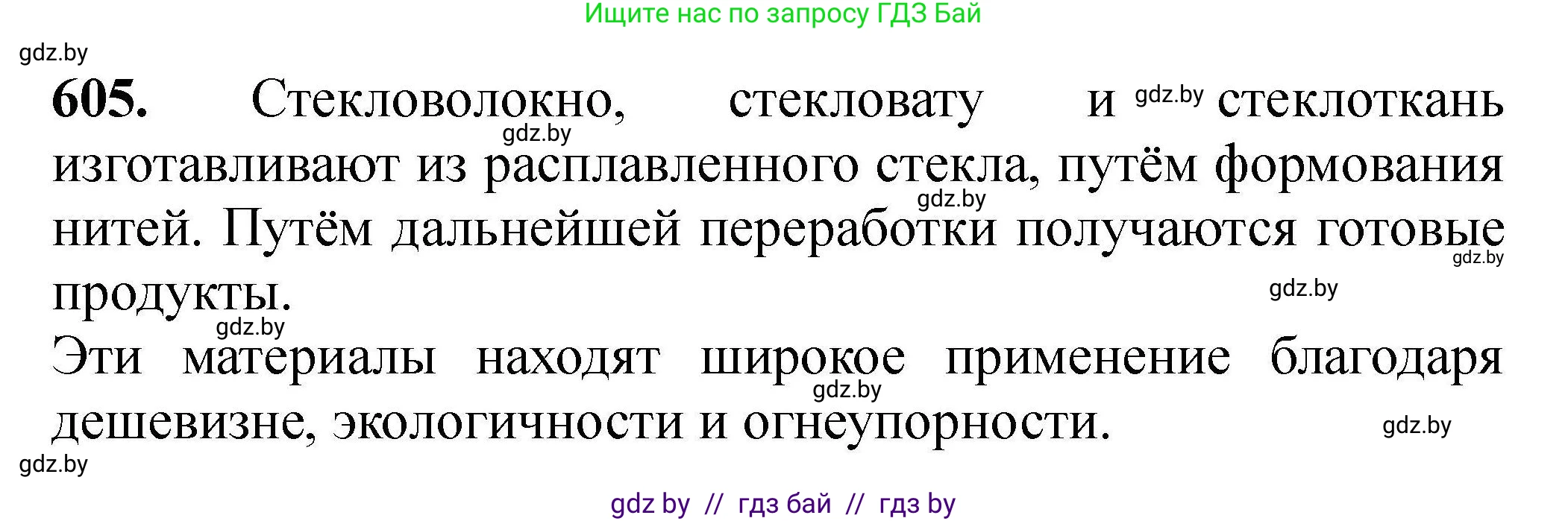 Ищите нас по запросу ГДЗ Бай

gdz.by

605. Стекловолокно, стекловату и gdz.by стеклоткань gdz.by изготавливают из расплавленного стекла, путём формования gdz.by нитей. Путём дальнейшей переработки получаются готовые gdz.by продукты. gdz.by

gdz.by

Эти материалы находят широкое применение благодаря gdz.by дешевизне, экологичности и огнеупорности. gdz.by

gdz.by

gdz by // гдз бай // гдз by